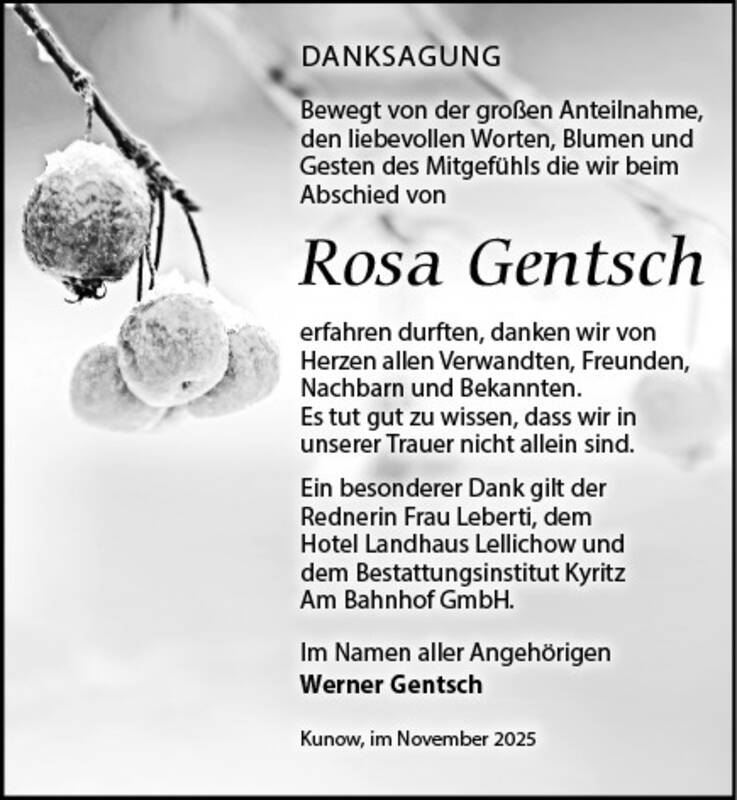 DANKSAGUNG

Bewegt von der großen Anteilnahme, den liebevollen Worten, Blumen und Gesten des Mitgefühls die wir beim Abschied von

Rosa Gentsch

erfahren durften, danken wir von Herzen allen Verwandten, Freunden, Nachbarn und Bekannten.
Es tut gut zu wissen, dass wir in unserer Trauer nicht allein sind.

Ein besonderer Dank gilt der Rednerin Frau Leberti, dem Hotel Landhaus Lellichow und dem Bestattungsinstitut Kyritz Am Bahnhof GmbH.

Im Namen aller Angehörigen
Werner Gentsch

Kunow, im November 2025